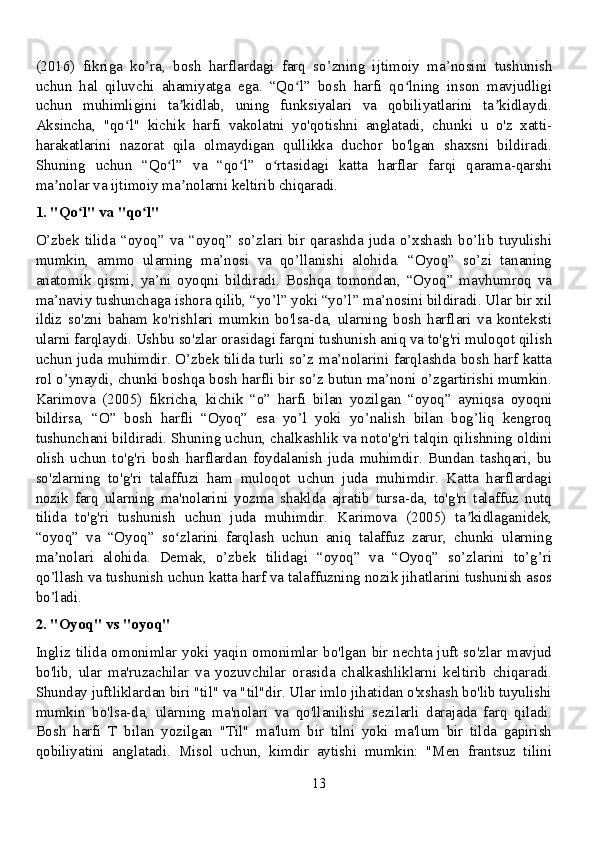 (2016)  fikriga  ko’ra,  bosh  harflardagi  farq  so’zning  ijtimoiy  ma’nosini  tushunish uchun  hal  qiluvchi  ahamiyatga  ega.  “Qo‘l”  bosh  harfi  qo‘lning  inson  mavjudligi uchun  muhimligini  ta’kidlab,  uning  funksiyalari  va  qobiliyatlarini  ta’kidlaydi. Aksincha,  "qo‘l"  kichik  harfi  vakolatni  yo'qotishni  anglatadi,  chunki  u  o'z  xatti-harakatlarini  nazorat  qila  olmaydigan  qullikka  duchor  bo'lgan  shaxsni  bildiradi. Shuning  uchun  “Qo‘l”  va  “qo‘l”  o‘rtasidagi  katta  harflar  farqi  qarama-qarshi ma’nolar va ijtimoiy ma’nolarni keltirib chiqaradi.

1. "Qo‘l" va "qo‘l"

O’zbek tilida “oyoq” va “oyoq” so’zlari bir qarashda juda o’xshash bo’lib tuyulishi mumkin,  ammo  ularning  ma’nosi  va  qo’llanishi  alohida.  “Oyoq”  so’zi  tananing anatomik  qismi,  ya’ni  oyoqni  bildiradi.  Boshqa  tomondan,  “Oyoq”  mavhumroq  va ma’naviy tushunchaga ishora qilib, “yo’l” yoki “yo’l” ma’nosini bildiradi. Ular bir xil ildiz  so'zni  baham  ko'rishlari  mumkin  bo'lsa-da,  ularning  bosh  harflari  va  konteksti ularni farqlaydi. Ushbu so'zlar orasidagi farqni tushunish aniq va to'g'ri muloqot qilish uchun juda muhimdir. O’zbek tilida turli so’z ma’nolarini farqlashda bosh harf katta rol o’ynaydi, chunki boshqa bosh harfli bir so’z butun ma’noni o’zgartirishi mumkin. Karimova  (2005)  fikricha,  kichik  “o”  harfi  bilan  yozilgan  “oyoq”  ayniqsa  oyoqni bildirsa,  “O”  bosh  harfli  “Oyoq”  esa  yo’l  yoki  yo’nalish  bilan  bog’liq  kengroq tushunchani bildiradi. Shuning uchun, chalkashlik va noto'g'ri talqin qilishning oldini olish  uchun  to'g'ri  bosh  harflardan  foydalanish  juda  muhimdir.  Bundan  tashqari,  bu so'zlarning  to'g'ri  talaffuzi  ham  muloqot  uchun  juda  muhimdir.  Katta  harflardagi nozik  farq  ularning  ma'nolarini  yozma  shaklda  ajratib  tursa-da,  to'g'ri  talaffuz  nutq tilida  to'g'ri  tushunish  uchun  juda  muhimdir.  Karimova  (2005)  ta’kidlaganidek, “oyoq”  va  “Oyoq”  so‘zlarini  farqlash  uchun  aniq  talaffuz  zarur,  chunki  ularning ma’nolari  alohida.  Demak,  o’zbek  tilidagi  “oyoq”  va  “Oyoq”  so’zlarini  to’g’ri qo’llash va tushunish uchun katta harf va talaffuzning nozik jihatlarini tushunish asos bo’ladi.

2. "Oyoq" vs "oyoq"

Ingliz tilida omonimlar yoki yaqin omonimlar bo'lgan bir nechta juft so'zlar mavjud bo'lib,  ular  ma'ruzachilar  va  yozuvchilar  orasida  chalkashliklarni  keltirib  chiqaradi. Shunday juftliklardan biri "til" va "til"dir. Ular imlo jihatidan o'xshash bo'lib tuyulishi mumkin  bo'lsa-da,  ularning  ma'nolari  va  qo'llanilishi  sezilarli  darajada  farq  qiladi. Bosh  harfi  T  bilan  yozilgan  "Til"  ma'lum  bir  tilni  yoki  ma'lum  bir  tilda  gapirish qobiliyatini  anglatadi.  Misol  uchun,  kimdir  aytishi  mumkin:  "Men  frantsuz  tilini

13